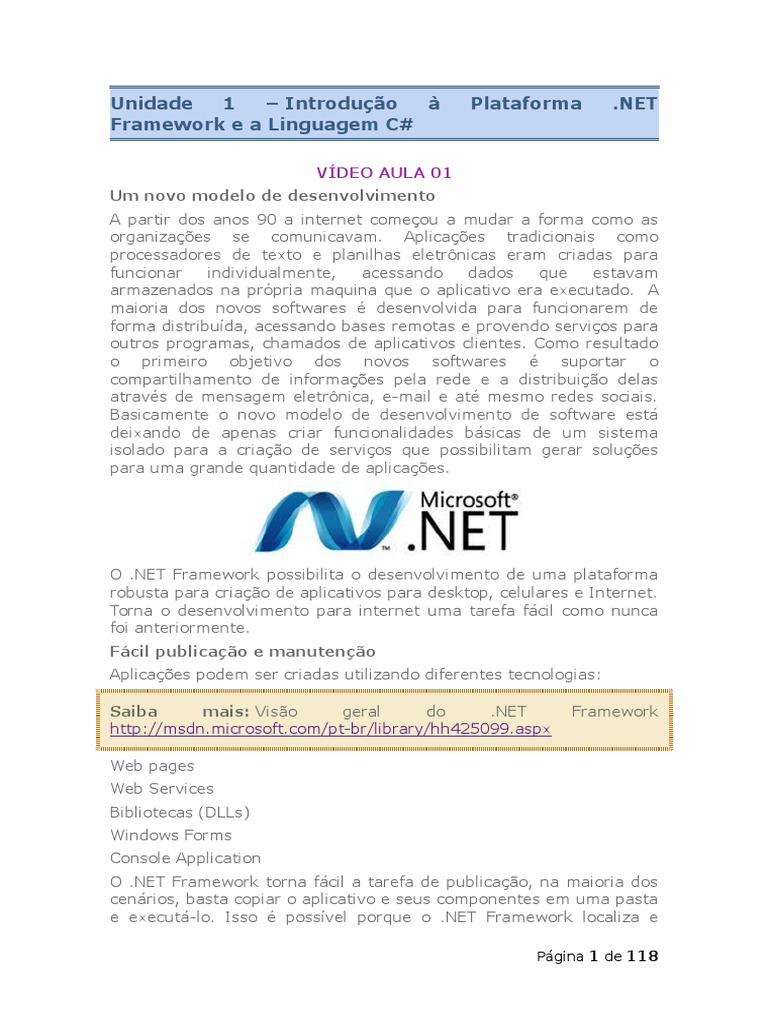 Unidade 1 – Introdução à Plataforma .NET Framework e a Linguagem C#

VÍDEO AULA 01

Um novo modelo de desenvolvimento

A partir dos anos 90 a internet começou a mudar a forma como as organizações se comunicavam. Aplicações tradicionais como processadores de texto e planilhas eletrônicas eram criadas para funcionar individualmente, acessando dados que estavam armazenados na própria maquina que o aplicativo era executado. A maioria dos novos softwares é desenvolvida para funcionarem de forma distribuída, acessando bases remotas e provendo serviços para outros programas, chamados de aplicativos clientes. Como resultado o primeiro objetivo dos novos softwares é suportar o compartilhamento de informações pela rede e a distribuição delas através de mensagem eletrônica, e-mail e até mesmo redes sociais. Basicamente o novo modelo de desenvolvimento de software está deixando de apenas criar funcionalidades básicas de um sistema isolado para a criação de serviços que possibilitam gerar soluções para uma grande quantidade de aplicações.

Microsoft® .NET

O .NET Framework possibilita o desenvolvimento de uma plataforma robusta para criação de aplicativos para desktop, celulares e Internet. Torna o desenvolvimento para internet uma tarefa fácil como nunca foi anteriormente.

Fácil publicação e manutenção

Aplicações podem ser criadas utilizando diferentes tecnologias:

Saiba mais: Visão geral do .NET Framework http://msdn.microsoft.com/pt-br/library/hh425099.aspx

Web pages

Web Services

Bibliotecas (DLLs)

Windows Forms

Console Application

O .NET Framework torna fácil a tarefa de publicação, na maioria dos cenários, basta copiar o aplicativo e seus componentes em uma pasta e executá-lo. Isso é possível porque o .NET Framework localiza e

Página 1 de 118